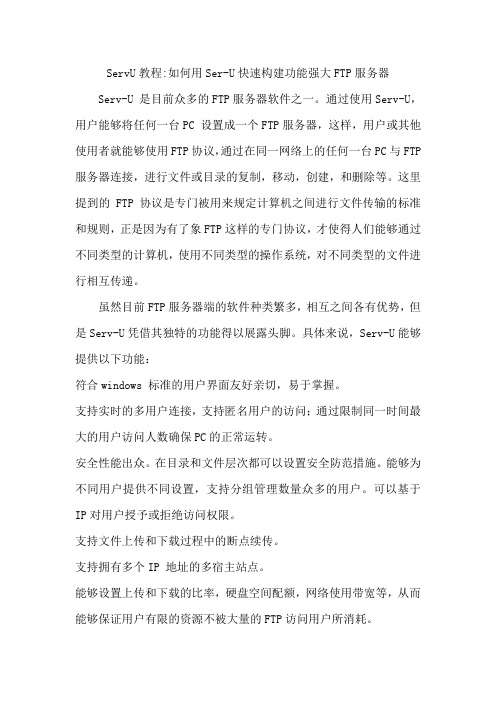 ServU 教程:如何用 Ser-U 快速构建功能强大 FTP 服务器

Serv-U 是目前众多的 FTP 服务器软件之一。通过使用 Serv-U，用户能够将任何一台 PC 设置成一个 FTP 服务器，这样，用户或其他使用者就能够使用 FTP 协议，通过在同一网络上的任何一台 PC 与 FTP 服务器连接，进行文件或目录的复制，移动，创建，和删除等。这里提到的 FTP 协议是专门被用来规定计算机之间进行文件传输的标准和规则，正是因为有了象 FTP 这样的专门协议，才使得人们能够通过不同类型的计算机，使用不同类型的操作系统，对不同类型的文件进行相互传递。

虽然目前 FTP 服务器端的软件种类繁多，相互之间各有优势，但是 Serv-U 凭借其独特的功能得以展露头脚。具体来说，Serv-U 能够提供以下功能：

符合 windows 标准的用户界面友好亲切，易于掌握。

支持实时的多用户连接，支持匿名用户的访问；通过限制同一时间最大的用户访问人数确保 PC 的正常运转。

安全性能出众。在目录和文件层次都可以设置安全防范措施。能够为不同用户提供不同设置，支持分组管理数量众多的用户。可以基于 IP 对用户授予或拒绝访问权限。

支持文件上传和下载过程中的断点续传。

支持拥有多个 IP 地址的多宿主站点。

能够设置上传和下载的比率，硬盘空间配额，网络使用带宽等，从而能够保证用户有限的资源不被大量的 FTP 访问用户所消耗。